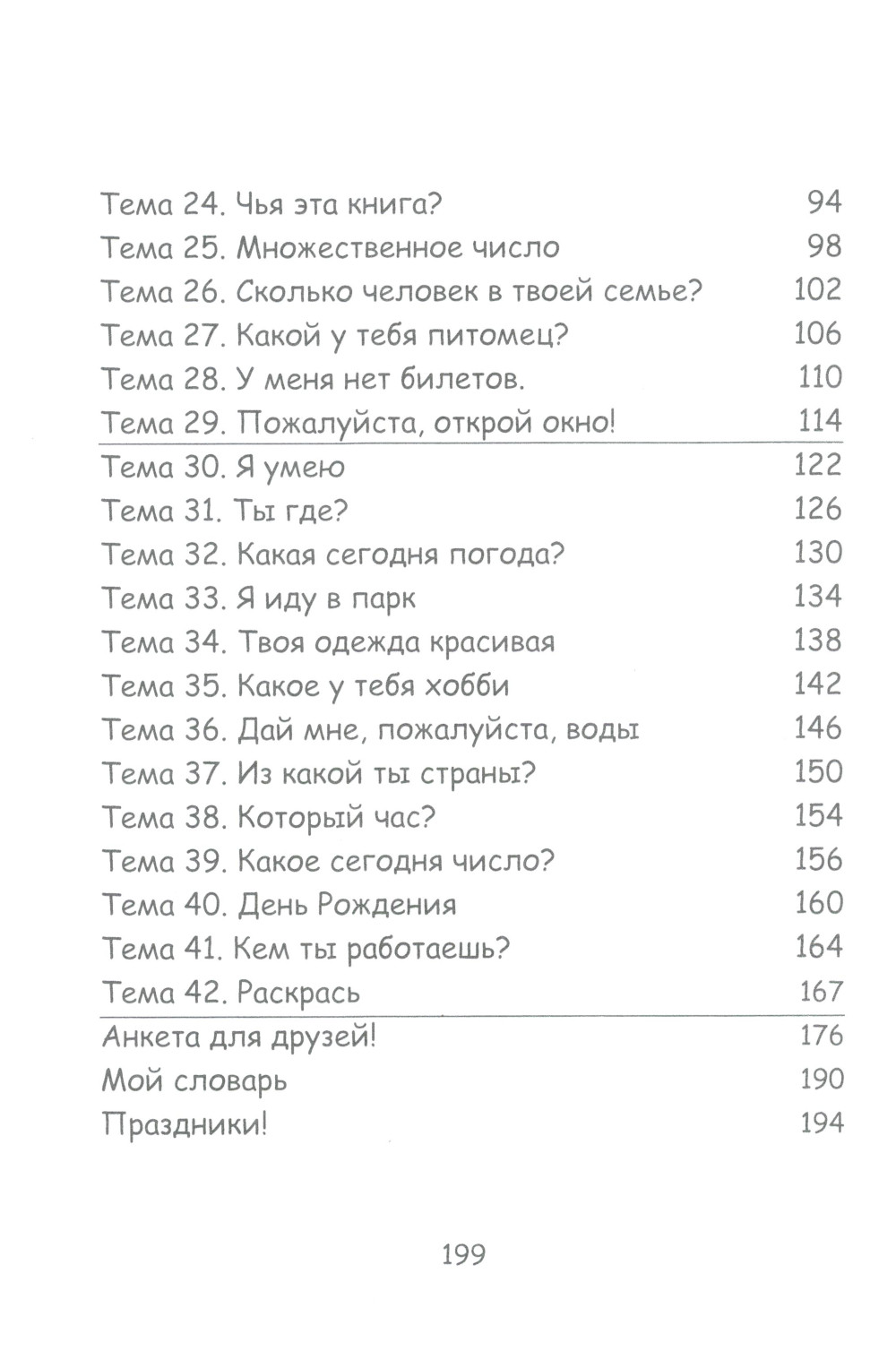 Тема 24. Чья эта книга? 94
Тема 25. Множественное число 98
Тема 26. Сколько человек в твоей семье? 102
Тема 27. Какой у тебя питомец? 106
Тема 28. У меня нет билетов. 110
Тема 29. Пожалуйста, открой окно! 114
Тема 30. Я умею 122
Тема 31. Ты где? 126
Тема 32. Какая сегодня погода? 130
Тема 33. Я иду в парк 134
Тема 34. Твоя одежда красивая 138
Тема 35. Какое у тебя хобби 142
Тема 36. Дай мне, пожалуйста, воды 146
Тема 37. Из какой ты страны? 150
Тема 38. Который час? 154
Тема 39. Какое сегодня число? 156
Тема 40. День Рождения 160
Тема 41. Кем ты работаешь? 164
Тема 42. Раскрась 167
Анкета для друзей! 176
Мой словарь 190
Праздники! 194

199